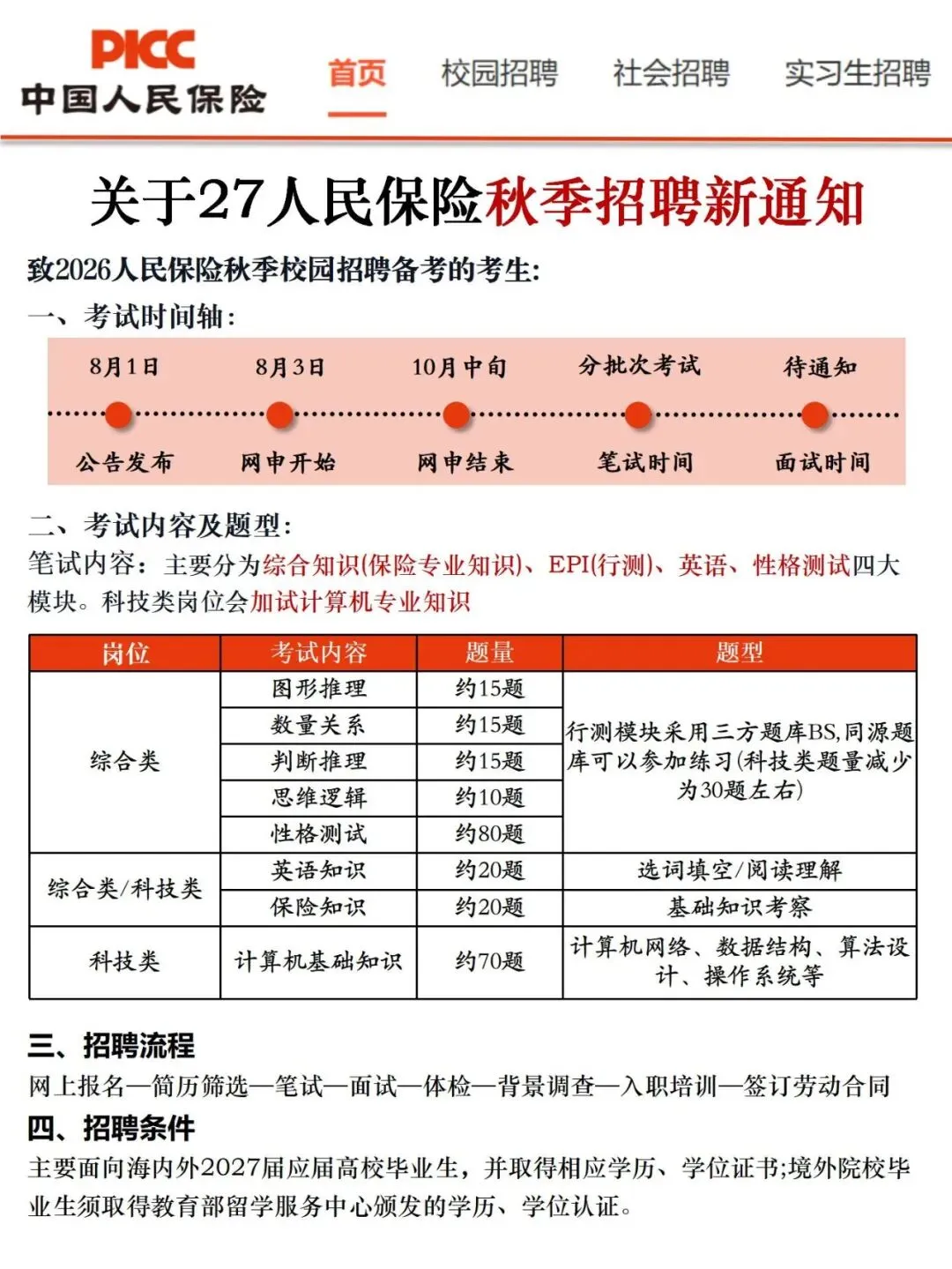 PICC
中国人民保险

首页　校园招聘　社会招聘　实习生招聘

关于27人民保险秋季招聘新通知

致2026人民保险秋季校园招聘备考的考生:

一、考试时间轴:

8月1日　8月3日　10月中旬　分批次考试　待通知

公告发布　网申开始　网申结束　笔试时间　面试时间

二、考试内容及题型:

笔试内容：主要分为综合知识(保险专业知识)、EPI(行测)、英语、性格测试四大模块。科技类岗位会加试计算机专业知识

| 岗位 | 考试内容 | 题量 | 题型 |
|---|---|---|---|
| 综合类 | 图形推理 | 约15题 | 行测模块采用三方题库BS,同源题库可以参加练习(科技类题量减少为30题左右) |
| | 数量关系 | 约15题 | |
| | 判断推理 | 约15题 | |
| | 思维逻辑 | 约10题 | |
| | 性格测试 | 约80题 | |
| 综合类/科技类 | 英语知识 | 约20题 | 选词填空/阅读理解 |
| | 保险知识 | 约20题 | 基础知识考察 |
| 科技类 | 计算机基础知识 | 约70题 | 计算机网络、数据结构、算法设计、操作系统等 |

三、招聘流程

网上报名—简历筛选—笔试—面试—体检—背景调查—入职培训—签订劳动合同

四、招聘条件

主要面向海内外2027届应届高校毕业生，并取得相应学历、学位证书;境外院校毕业生须取得教育部留学服务中心颁发的学历、学位认证。